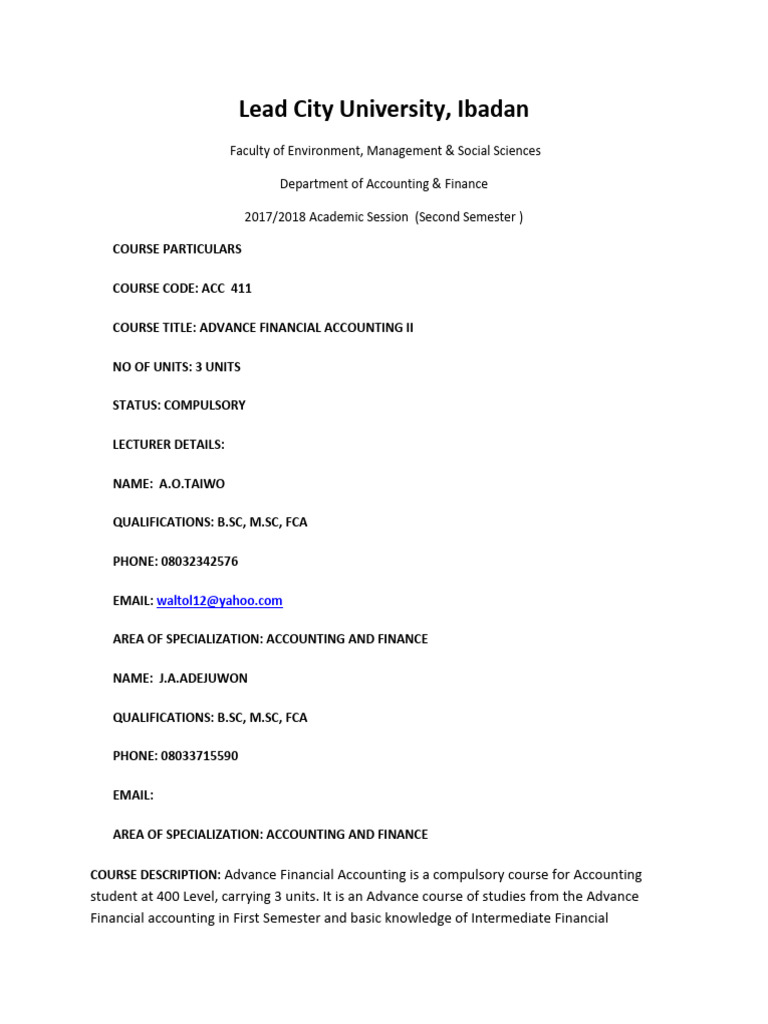 Lead City University, Ibadan

Faculty of Environment, Management & Social Sciences

Department of Accounting & Finance

2017/2018 Academic Session (Second Semester )

COURSE PARTICULARS

COURSE CODE: ACC 411

COURSE TITLE: ADVANCE FINANCIAL ACCOUNTING II

NO OF UNITS: 3 UNITS

STATUS: COMPULSORY

LECTURER DETAILS:

NAME: A.O.TAIWO

QUALIFICATIONS: B.SC, M.SC, FCA

PHONE: 08032342576

EMAIL: waltol12@yahoo.com

AREA OF SPECIALIZATION: ACCOUNTING AND FINANCE

NAME: J.A.ADEJUWON

QUALIFICATIONS: B.SC, M.SC, FCA

PHONE: 08033715590

EMAIL:

AREA OF SPECIALIZATION: ACCOUNTING AND FINANCE

COURSE DESCRIPTION: Advance Financial Accounting is a compulsory course for Accounting student at 400 Level, carrying 3 units. It is an Advance course of studies from the Advance Financial accounting in First Semester and basic knowledge of Intermediate Financial